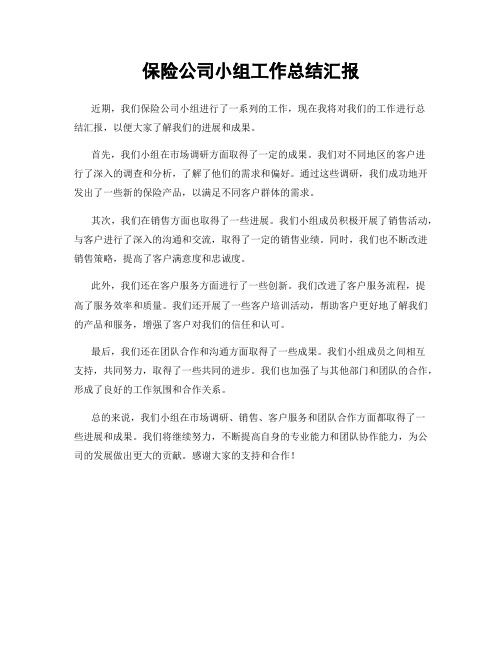 保险公司小组工作总结汇报

近期，我们保险公司小组进行了一系列的工作，现在我将对我们的工作进行总结汇报，以便大家了解我们的进展和成果。

首先，我们小组在市场调研方面取得了一定的成果。我们对不同地区的客户进行了深入的调查和分析，了解了他们的需求和偏好。通过这些调研，我们成功地开发出了一些新的保险产品，以满足不同客户群体的需求。

其次，我们在销售方面也取得了一些进展。我们小组成员积极开展了销售活动，与客户进行了深入的沟通和交流，取得了一定的销售业绩。同时，我们也不断改进销售策略，提高了客户满意度和忠诚度。

此外，我们还在客户服务方面进行了一些创新。我们改进了客户服务流程，提高了服务效率和质量。我们还开展了一些客户培训活动，帮助客户更好地了解我们的产品和服务，增强了客户对我们的信任和认可。

最后，我们还在团队合作和沟通方面取得了一些成果。我们小组成员之间相互支持，共同努力，取得了一些共同的进步。我们也加强了与其他部门和团队的合作，形成了良好的工作氛围和合作关系。

总的来说，我们小组在市场调研、销售、客户服务和团队合作方面都取得了一些进展和成果。我们将继续努力，不断提高自身的专业能力和团队协作能力，为公司的发展做出更大的贡献。感谢大家的支持和合作！